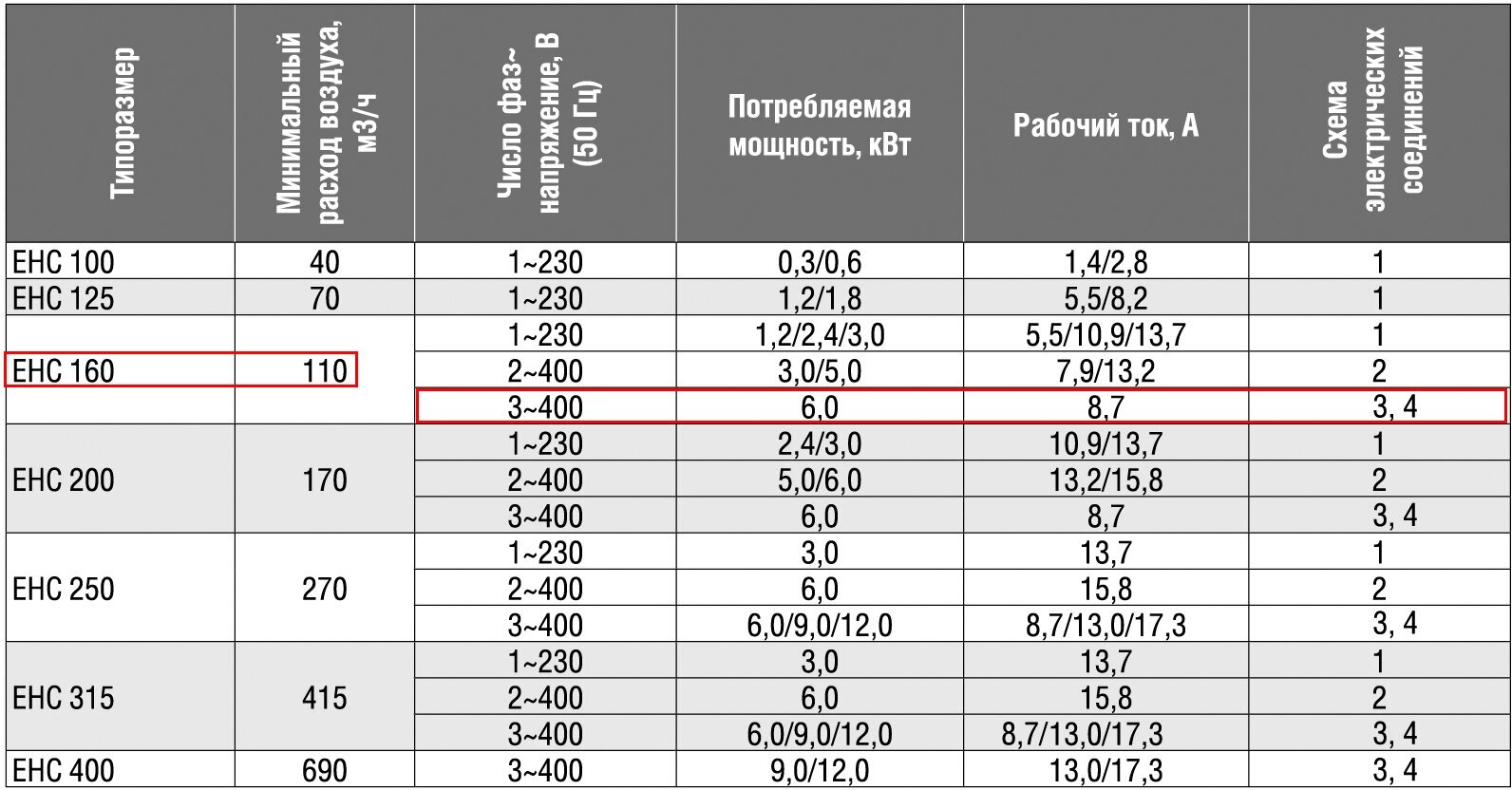 | Типоразмер | Минимальный расход воздуха, м3/ч | Число фаз~ напряжение, В (50 Гц) | Потребляемая мощность, кВт | Рабочий ток, А | Схема электрических соединений |
|---|---|---|---|---|---|
| EHC 100 | 40 | 1~230 | 0,3/0,6 | 1,4/2,8 | 1 |
| EHC 125 | 70 | 1~230 | 1,2/1,8 | 5,5/8,2 | 1 |
| EHC 160 | 110 | 1~230 | 1,2/2,4/3,0 | 5,5/10,9/13,7 | 1 |
| | | 2~400 | 3,0/5,0 | 7,9/13,2 | 2 |
| | | 3~400 | 6,0 | 8,7 | 3, 4 |
| EHC 200 | 170 | 1~230 | 2,4/3,0 | 10,9/13,7 | 1 |
| | | 2~400 | 5,0/6,0 | 13,2/15,8 | 2 |
| | | 3~400 | 6,0 | 8,7 | 3, 4 |
| EHC 250 | 270 | 1~230 | 3,0 | 13,7 | 1 |
| | | 2~400 | 6,0 | 15,8 | 2 |
| | | 3~400 | 6,0/9,0/12,0 | 8,7/13,0/17,3 | 3, 4 |
| EHC 315 | 415 | 1~230 | 3,0 | 13,7 | 1 |
| | | 2~400 | 6,0 | 15,8 | 2 |
| | | 3~400 | 6,0/9,0/12,0 | 8,7/13,0/17,3 | 3, 4 |
| EHC 400 | 690 | 3~400 | 9,0/12,0 | 13,0/17,3 | 3, 4 |